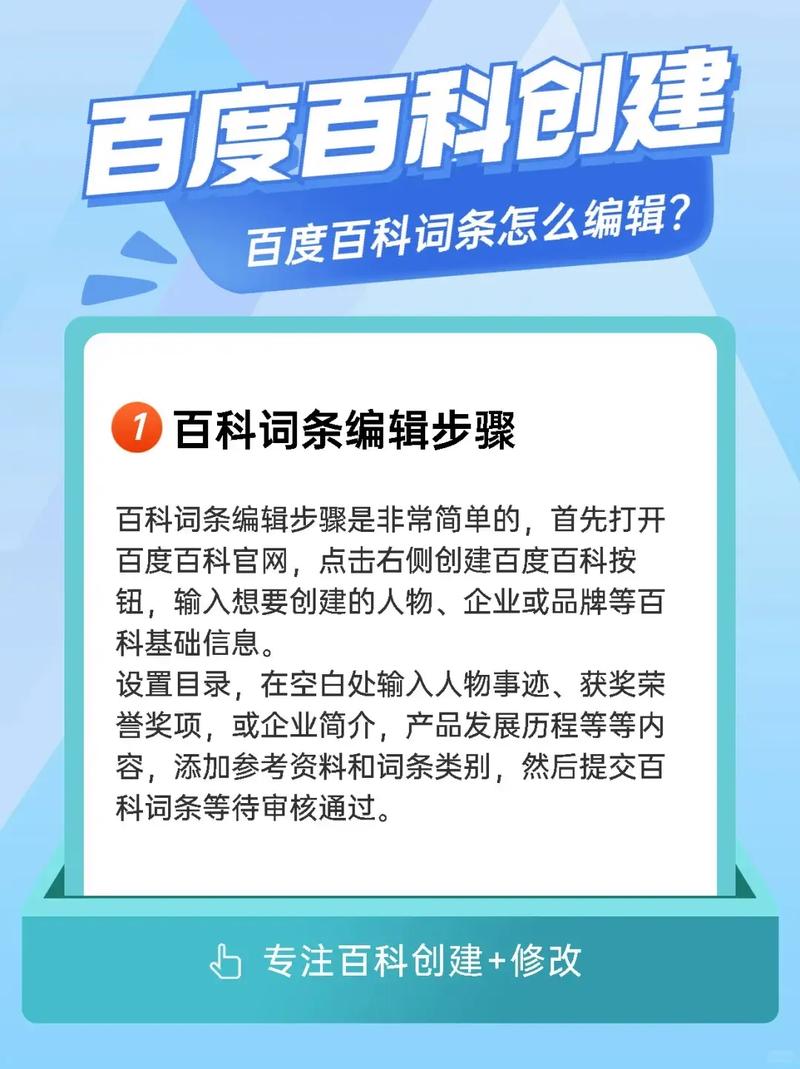 百度百科创建

百度百科词条怎么编辑?

1 百科词条编辑步骤

百科词条编辑步骤是非常简单的，首先打开百度百科官网，点击右侧创建百度百科按钮，输入想要创建的人物、企业或品牌等百科基础信息。
设置目录，在空白处输入人物事迹、获奖荣誉奖项，或企业简介，产品发展历程等等内容，添加参考资料和词条类别，然后提交百科词条等待审核通过。

专注百科创建+修改